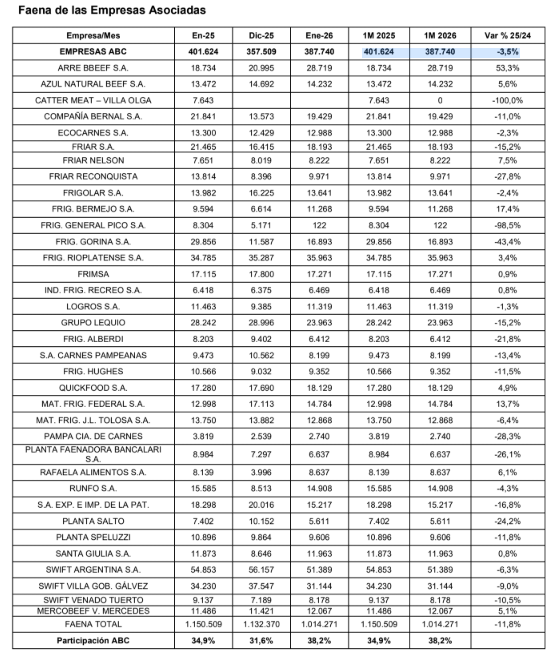 Faena de las Empresas Asociadas

| Empresa/Mes | En-25 | Dic-25 | Ene-26 | 1M 2025 | 1M 2026 | Var % 25/24 |
|---|---|---|---|---|---|---|
| EMPRESAS ABC | 401.624 | 357.509 | 387.740 | 401.624 | 387.740 | -3,5% |
| ARRE BBEEF S.A. | 18.734 | 20.995 | 28.719 | 18.734 | 28.719 | 53,3% |
| AZUL NATURAL BEEF S.A. | 13.472 | 14.692 | 14.232 | 13.472 | 14.232 | 5,6% |
| CATTER MEAT – VILLA OLGA | 7.643 | | | 7.643 | 0 | -100,0% |
| COMPAÑÍA BERNAL S.A. | 21.841 | 13.573 | 19.429 | 21.841 | 19.429 | -11,0% |
| ECOCARNES S.A. | 13.300 | 12.429 | 12.988 | 13.300 | 12.988 | -2,3% |
| FRIAR S.A. | 21.465 | 16.415 | 18.193 | 21.465 | 18.193 | -15,2% |
| FRIAR NELSON | 7.651 | 8.019 | 8.222 | 7.651 | 8.222 | 7,5% |
| FRIAR RECONQUISTA | 13.814 | 8.396 | 9.971 | 13.814 | 9.971 | -27,8% |
| FRIGOLAR S.A. | 13.982 | 16.225 | 13.641 | 13.982 | 13.641 | -2,4% |
| FRIG. BERMEJO S.A. | 9.594 | 6.614 | 11.268 | 9.594 | 11.268 | 17,4% |
| FRIG. GENERAL PICO S.A. | 8.304 | 5.171 | 122 | 8.304 | 122 | -98,5% |
| FRIG. GORINA S.A. | 29.856 | 11.587 | 16.893 | 29.856 | 16.893 | -43,4% |
| FRIG. RIOPLATENSE S.A. | 34.785 | 35.287 | 35.963 | 34.785 | 35.963 | 3,4% |
| FRIMSA | 17.115 | 17.800 | 17.271 | 17.115 | 17.271 | 0,9% |
| IND. FRIG. RECREO S.A. | 6.418 | 6.375 | 6.469 | 6.418 | 6.469 | 0,8% |
| LOGROS S.A. | 11.463 | 9.385 | 11.319 | 11.463 | 11.319 | -1,3% |
| GRUPO LEQUIO | 28.242 | 28.996 | 23.963 | 28.242 | 23.963 | -15,2% |
| FRIG. ALBERDI | 8.203 | 9.402 | 6.412 | 8.203 | 6.412 | -21,8% |
| S.A. CARNES PAMPEANAS | 9.473 | 10.562 | 8.199 | 9.473 | 8.199 | -13,4% |
| FRIG. HUGHES | 10.566 | 9.032 | 9.352 | 10.566 | 9.352 | -11,5% |
| QUICKFOOD S.A. | 17.280 | 17.690 | 18.129 | 17.280 | 18.129 | 4,9% |
| MAT. FRIG. FEDERAL S.A. | 12.998 | 17.113 | 14.784 | 12.998 | 14.784 | 13,7% |
| MAT. FRIG. J.L. TOLOSA S.A. | 13.750 | 13.882 | 12.868 | 13.750 | 12.868 | -6,4% |
| PAMPA CIA. DE CARNES | 3.819 | 2.539 | 2.740 | 3.819 | 2.740 | -28,3% |
| PLANTA FAENADORA BANCALARI S.A. | 8.984 | 7.297 | 6.637 | 8.984 | 6.637 | -26,1% |
| RAFAELA ALIMENTOS S.A. | 8.139 | 3.996 | 8.637 | 8.139 | 8.637 | 6,1% |
| RUNFO S.A. | 15.585 | 8.513 | 14.908 | 15.585 | 14.908 | -4,3% |
| S.A. EXP. E IMP. DE LA PAT. | 18.298 | 20.016 | 15.217 | 18.298 | 15.217 | -16,8% |
| PLANTA SALTO | 7.402 | 10.152 | 5.611 | 7.402 | 5.611 | -24,2% |
| PLANTA SPELUZZI | 10.896 | 9.864 | 9.606 | 10.896 | 9.606 | -11,8% |
| SANTA GIULIA S.A. | 11.873 | 8.646 | 11.963 | 11.873 | 11.963 | 0,8% |
| SWIFT ARGENTINA S.A. | 54.853 | 56.157 | 51.389 | 54.853 | 51.389 | -6,3% |
| SWIFT VILLA GOB. GÁLVEZ | 34.230 | 37.547 | 31.144 | 34.230 | 31.144 | -9,0% |
| SWIFT VENADO TUERTO | 9.137 | 7.189 | 8.178 | 9.137 | 8.178 | -10,5% |
| MERCOBEEF V. MERCEDES | 11.486 | 11.421 | 12.067 | 11.486 | 12.067 | 5,1% |
| FAENA TOTAL | 1.150.509 | 1.132.370 | 1.014.271 | 1.150.509 | 1.014.271 | -11,8% |
| Participación ABC | 34,9% | 31,6% | 38,2% | 34,9% | 38,2% | |